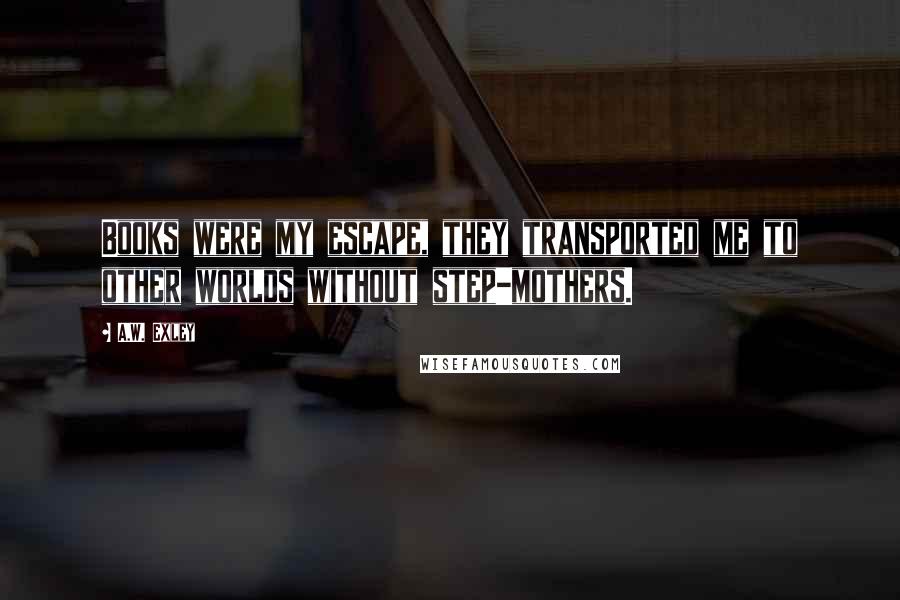 BOOKS WERE MY ESCAPE, THEY TRANSPORTED ME TO OTHER WORLDS WITHOUT STEP-MOTHERS.

A.W. EXLEY

WISEFAMOUSQUOTES.COM